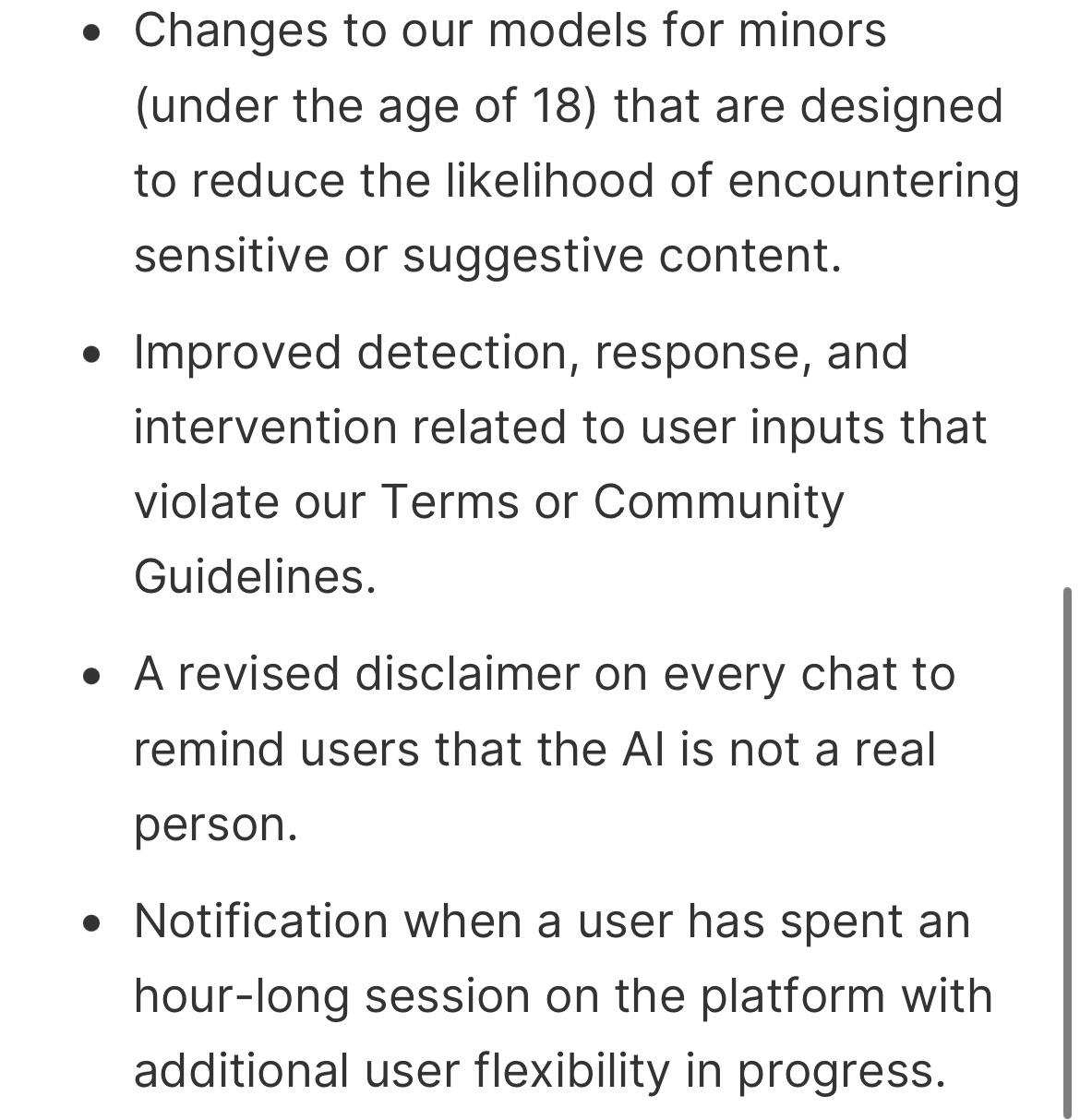 • Changes to our models for minors (under the age of 18) that are designed to reduce the likelihood of encountering sensitive or suggestive content.

• Improved detection, response, and intervention related to user inputs that violate our Terms or Community Guidelines.

• A revised disclaimer on every chat to remind users that the AI is not a real person.

• Notification when a user has spent an hour-long session on the platform with additional user flexibility in progress.